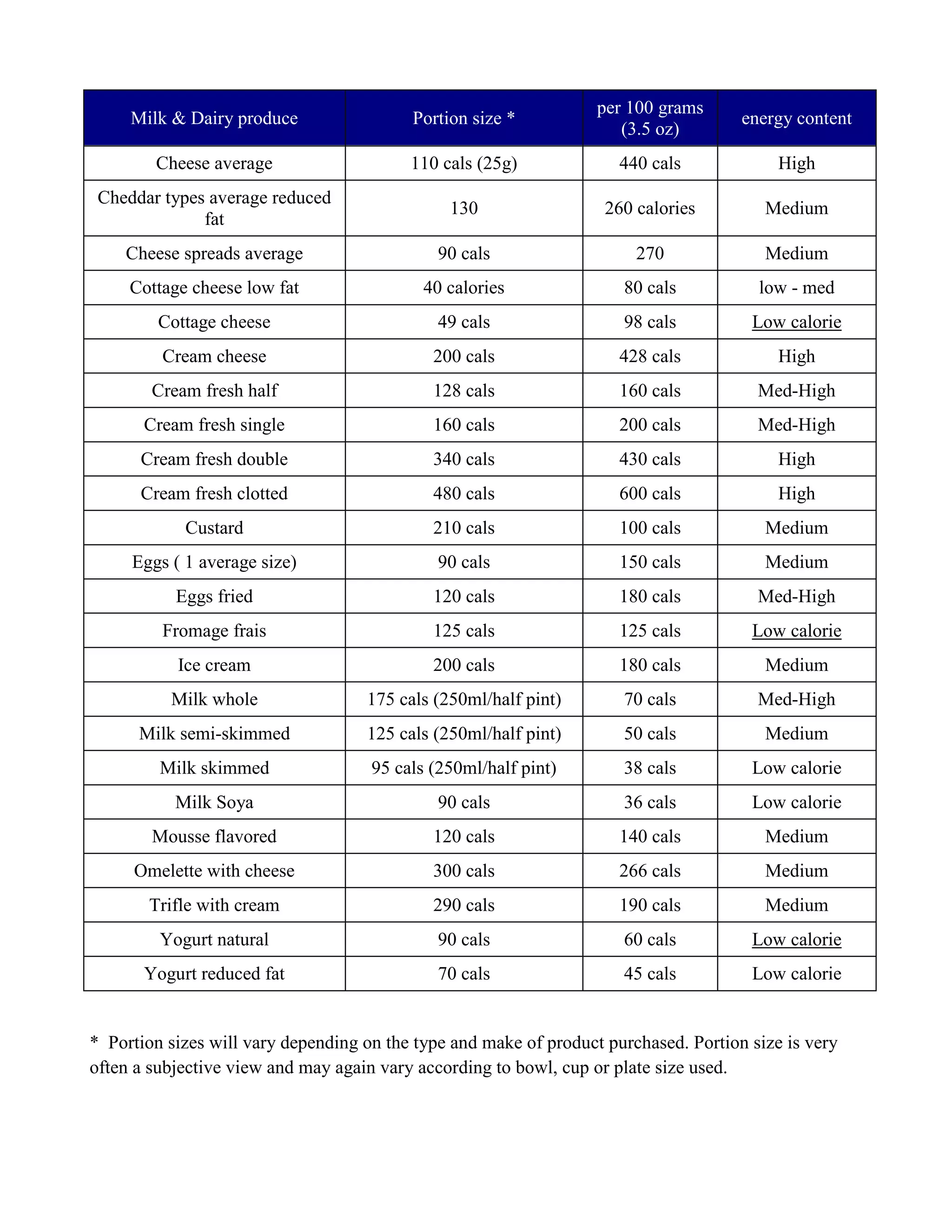 | Milk & Dairy produce | Portion size * | per 100 grams (3.5 oz) | energy content |
|---|---|---|---|
| Cheese average | 110 cals (25g) | 440 cals | High |
| Cheddar types average reduced fat | 130 | 260 calories | Medium |
| Cheese spreads average | 90 cals | 270 | Medium |
| Cottage cheese low fat | 40 calories | 80 cals | low - med |
| Cottage cheese | 49 cals | 98 cals | Low calorie |
| Cream cheese | 200 cals | 428 cals | High |
| Cream fresh half | 128 cals | 160 cals | Med-High |
| Cream fresh single | 160 cals | 200 cals | Med-High |
| Cream fresh double | 340 cals | 430 cals | High |
| Cream fresh clotted | 480 cals | 600 cals | High |
| Custard | 210 cals | 100 cals | Medium |
| Eggs ( 1 average size) | 90 cals | 150 cals | Medium |
| Eggs fried | 120 cals | 180 cals | Med-High |
| Fromage frais | 125 cals | 125 cals | Low calorie |
| Ice cream | 200 cals | 180 cals | Medium |
| Milk whole | 175 cals (250ml/half pint) | 70 cals | Med-High |
| Milk semi-skimmed | 125 cals (250ml/half pint) | 50 cals | Medium |
| Milk skimmed | 95 cals (250ml/half pint) | 38 cals | Low calorie |
| Milk Soya | 90 cals | 36 cals | Low calorie |
| Mousse flavored | 120 cals | 140 cals | Medium |
| Omelette with cheese | 300 cals | 266 cals | Medium |
| Trifle with cream | 290 cals | 190 cals | Medium |
| Yogurt natural | 90 cals | 60 cals | Low calorie |
| Yogurt reduced fat | 70 cals | 45 cals | Low calorie |

* Portion sizes will vary depending on the type and make of product purchased. Portion size is very often a subjective view and may again vary according to bowl, cup or plate size used.